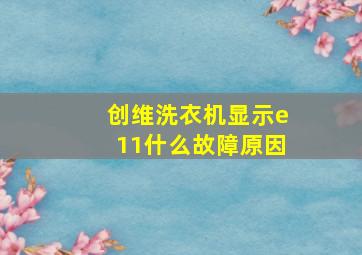 创维洗衣机显示e11什么故障原因